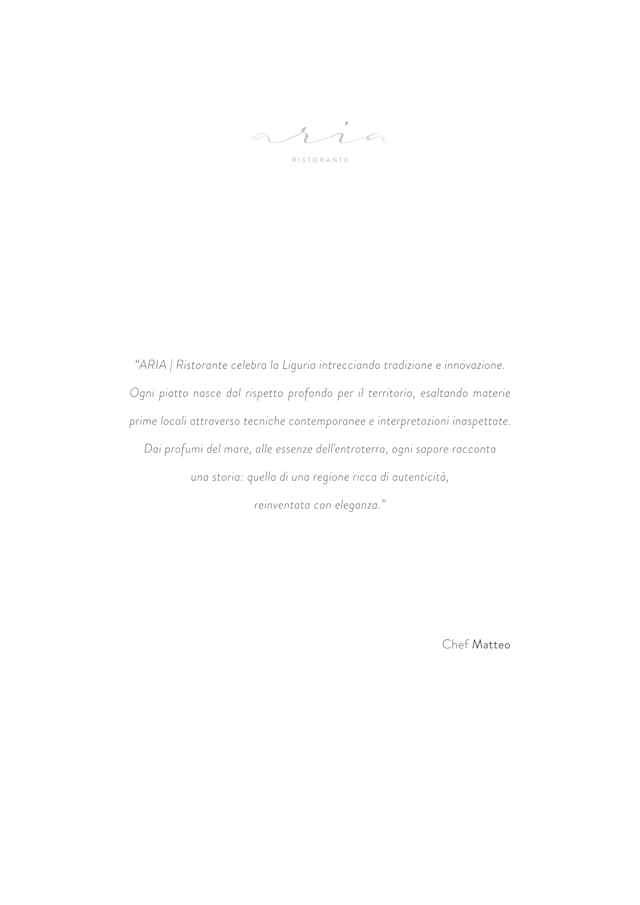 aria

RISTORANTE

"ARIA | Ristorante celebra la Liguria intrecciando tradizione e innovazione. Ogni piatto nasce dal rispetto profondo per il territorio, esaltando materie prime locali attraverso tecniche contemporanee e interpretazioni inaspettate. Dai profumi del mare, alle essenze dell'entroterra, ogni sapore racconta una storia: quella di una regione ricca di autenticità, reinventata con eleganza."

Chef Matteo